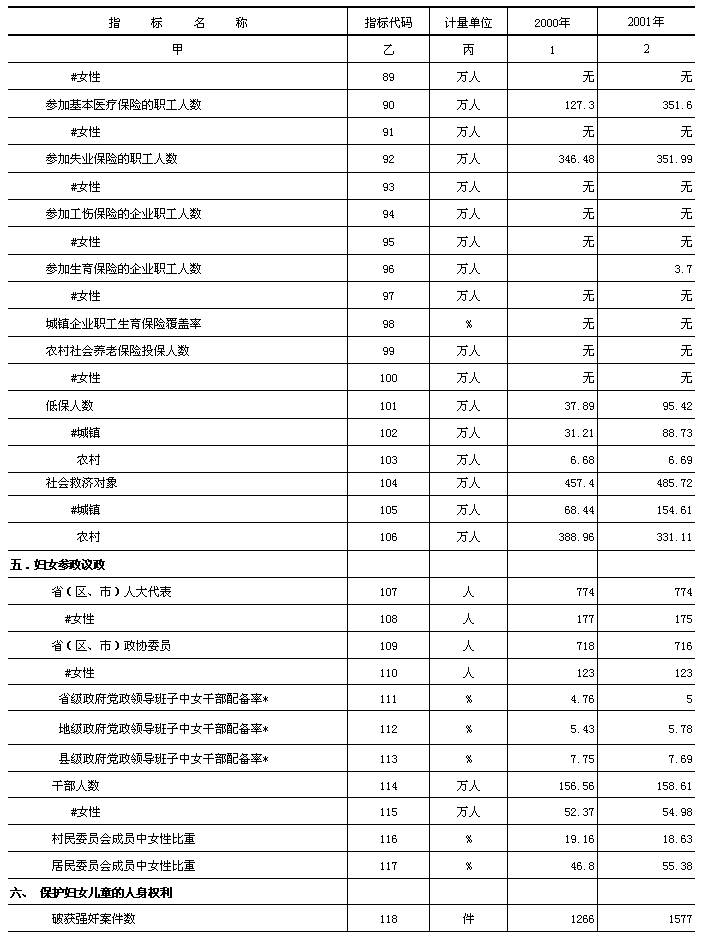 | 指　标　名　称 | 指标代码 | 计量单位 | 2000年 | 2001年 |
|---|---|---|---|---|
| 甲 | 乙 | 丙 | 1 | 2 |
| #女性 | 89 | 万人 | 无 | 无 |
| 参加基本医疗保险的职工人数 | 90 | 万人 | 127.3 | 351.6 |
| #女性 | 91 | 万人 | 无 | 无 |
| 参加失业保险的职工人数 | 92 | 万人 | 346.48 | 351.99 |
| #女性 | 93 | 万人 | 无 | 无 |
| 参加工伤保险的企业职工人数 | 94 | 万人 | 无 | 无 |
| #女性 | 95 | 万人 | 无 | 无 |
| 参加生育保险的企业职工人数 | 96 | 万人 |  | 3.7 |
| #女性 | 97 | 万人 | 无 | 无 |
| 城镇企业职工生育保险覆盖率 | 98 | % | 无 | 无 |
| 农村社会养老保险投保人数 | 99 | 万人 | 无 | 无 |
| #女性 | 100 | 万人 | 无 | 无 |
| 低保人数 | 101 | 万人 | 37.89 | 95.42 |
| #城镇 | 102 | 万人 | 31.21 | 88.73 |
| 农村 | 103 | 万人 | 6.68 | 6.69 |
| 社会救济对象 | 104 | 万人 | 457.4 | 485.72 |
| #城镇 | 105 | 万人 | 68.44 | 154.61 |
| 农村 | 106 | 万人 | 388.96 | 331.11 |
| 五．妇女参政议政 |  |  |  |  |
| 省（区、市）人大代表 | 107 | 人 | 774 | 774 |
| #女性 | 108 | 人 | 177 | 175 |
| 省（区、市）政协委员 | 109 | 人 | 718 | 716 |
| #女性 | 110 | 人 | 123 | 123 |
| 省级政府党政领导班子中女干部配备率* | 111 | % | 4.76 | 5 |
| 地级政府党政领导班子中女干部配备率* | 112 | % | 5.43 | 5.78 |
| 县级政府党政领导班子中女干部配备率* | 113 | % | 7.75 | 7.69 |
| 干部人数 | 114 | 万人 | 156.56 | 158.61 |
| #女性 | 115 | 万人 | 52.37 | 54.98 |
| 村民委员会成员中女性比重 | 116 | % | 19.16 | 18.63 |
| 居民委员会成员中女性比重 | 117 | % | 46.8 | 55.38 |
| 六、　保护妇女儿童的人身权利 |  |  |  |  |
| 破获强奸案件数 | 118 | 件 | 1266 | 1577 |